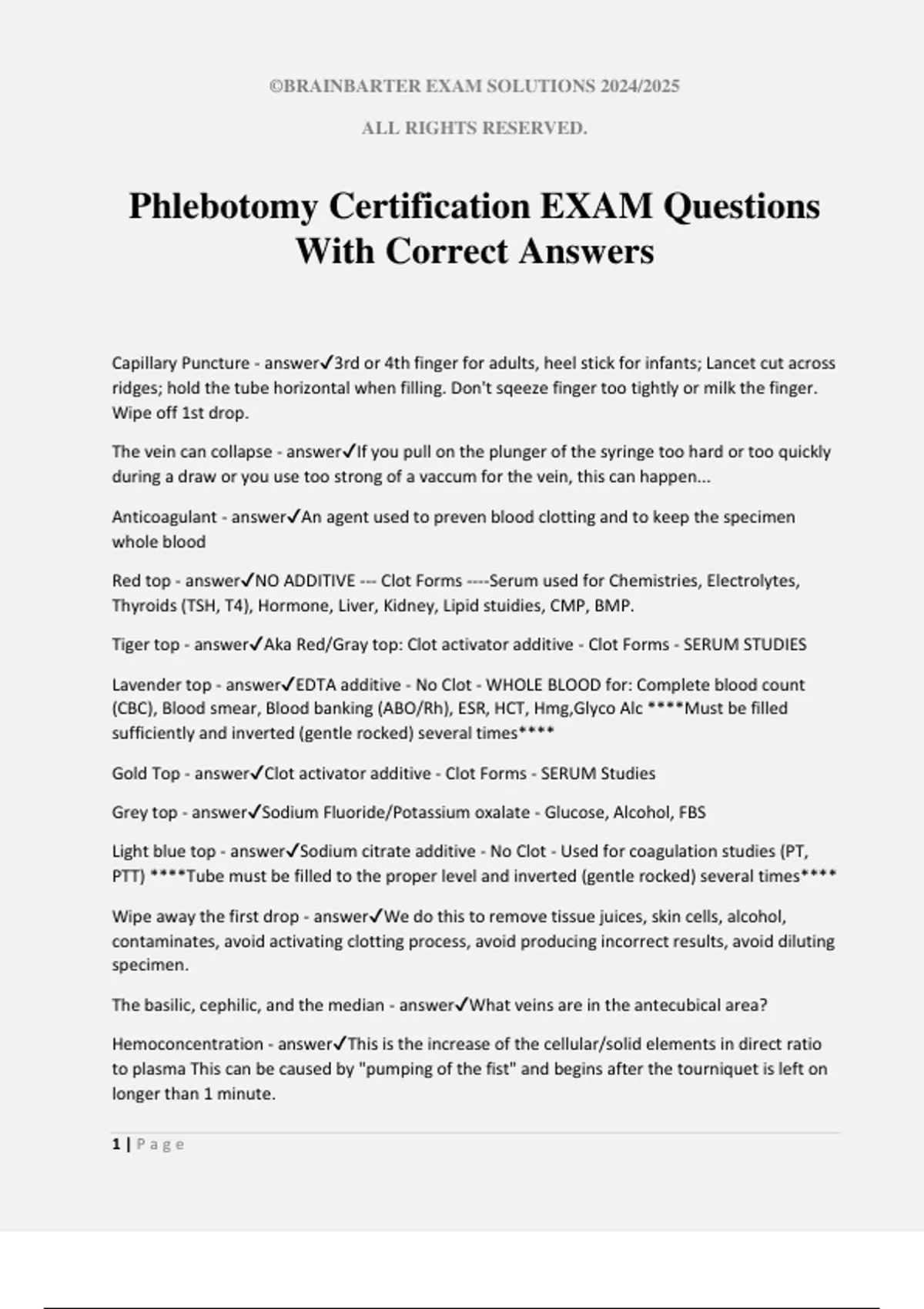 ©BRAINBARTER EXAM SOLUTIONS 2024/2025

ALL RIGHTS RESERVED.

Phlebotomy Certification EXAM Questions With Correct Answers

Capillary Puncture - answer✓3rd or 4th finger for adults, heel stick for infants; Lancet cut across ridges; hold the tube horizontal when filling. Don't sqeeze finger too tightly or milk the finger. Wipe off 1st drop.

The vein can collapse - answer✓If you pull on the plunger of the syringe too hard or too quickly during a draw or you use too strong of a vaccum for the vein, this can happen...

Anticoagulant - answer✓An agent used to preven blood clotting and to keep the specimen whole blood

Red top - answer✓NO ADDITIVE --- Clot Forms ----Serum used for Chemistries, Electrolytes, Thyroids (TSH, T4), Hormone, Liver, Kidney, Lipid stuidies, CMP, BMP.

Tiger top - answer✓Aka Red/Gray top: Clot activator additive - Clot Forms - SERUM STUDIES

Lavender top - answer✓EDTA additive - No Clot - WHOLE BLOOD for: Complete blood count (CBC), Blood smear, Blood banking (ABO/Rh), ESR, HCT, Hmg,Glyco Alc ****Must be filled sufficiently and inverted (gentle rocked) several times****

Gold Top - answer✓Clot activator additive - Clot Forms - SERUM Studies

Grey top - answer✓Sodium Fluoride/Potassium oxalate - Glucose, Alcohol, FBS

Light blue top - answer✓Sodium citrate additive - No Clot - Used for coagulation studies (PT, PTT) ****Tube must be filled to the proper level and inverted (gentle rocked) several times****

Wipe away the first drop - answer✓We do this to remove tissue juices, skin cells, alcohol, contaminates, avoid activating clotting process, avoid producing incorrect results, avoid diluting specimen.

The basilic, cephilic, and the median - answer✓What veins are in the antecubical area?

Hemoconcentration - answer✓This is the increase of the cellular/solid elements in direct ratio to plasma This can be caused by "pumping of the fist" and begins after the tourniquet is left on longer than 1 minute.

1 | Page